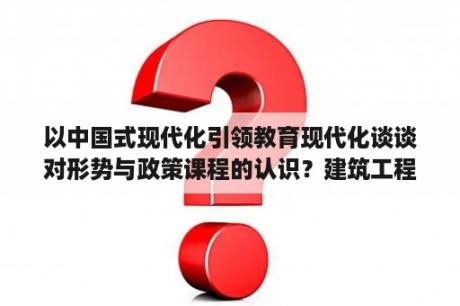 以中国式现代化引领教育现代化谈谈对形势与政策课程的认识？建筑工程